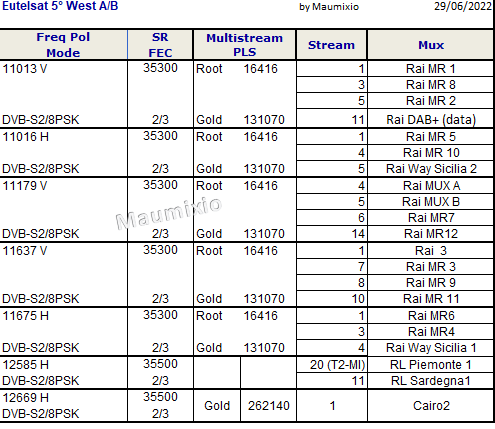 Eutelsat 5° West A/B by Maumixio 29/06/2022

| Freq Pol Mode | SR FEC | Multistream PLS | | Stream | Mux |
|---|---|---|---|---|---|
| 11013 V | 35300 | Root | 16416 | 1 | Rai MR 1 |
| | | | | 3 | Rai MR 8 |
| | | | | 5 | Rai MR 2 |
| DVB-S2/8PSK | 2/3 | Gold | 131070 | 11 | Rai DAB+ (data) |
| 11016 H | 35300 | Root | 16416 | 1 | Rai MR 5 |
| | | | | 4 | Rai MR 10 |
| DVB-S2/8PSK | 2/3 | Gold | 131070 | 5 | Rai Way Sicilia 2 |
| 11179 V | 35300 | Root | 16416 | 4 | Rai MUX A |
| | | | | 5 | Rai MUX B |
| | | | | 6 | Rai MR7 |
| DVB-S2/8PSK | 2/3 | Gold | 131070 | 14 | Rai MR12 |
| 11637 V | 35300 | Root | 16416 | 1 | Rai 3 |
| | | | | 7 | Rai MR 3 |
| | | | | 8 | Rai MR 9 |
| DVB-S2/8PSK | 2/3 | Gold | 131070 | 10 | Rai MR 11 |
| 11675 H | 35300 | Root | 16416 | 1 | Rai MR6 |
| | | | | 3 | Rai MR4 |
| DVB-S2/8PSK | 2/3 | Gold | 131070 | 4 | Rai Way Sicilia 1 |
| 12585 H | 35500 | | | 20 (T2-MI) | RL Piemonte 1 |
| DVB-S2/8PSK | 2/3 | | | 11 | RL Sardegna1 |
| 12669 H DVB-S2/8PSK | 35500 2/3 | Gold | 262140 | 1 | Cairo2 |

Maumixio